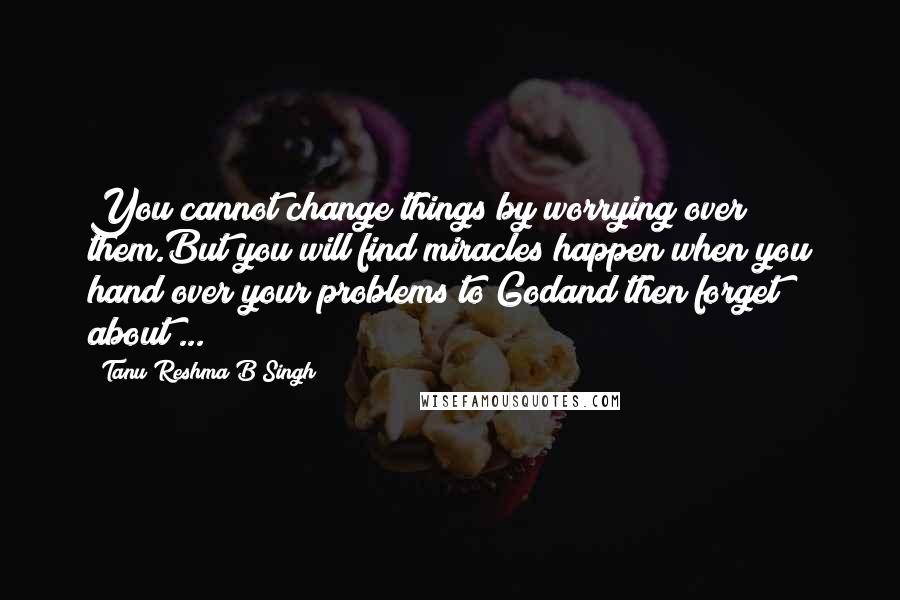 You cannot change things by worrying over them.But you will find miracles happen when you hand over your problems to Godand then forget about ...

Tanu Reshma B Singh

WISEFAMOUSQUOTES.COM